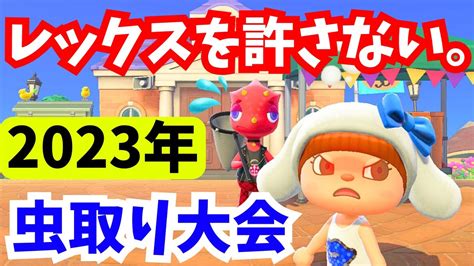 レックスを許さない。

2023年

虫取り大会